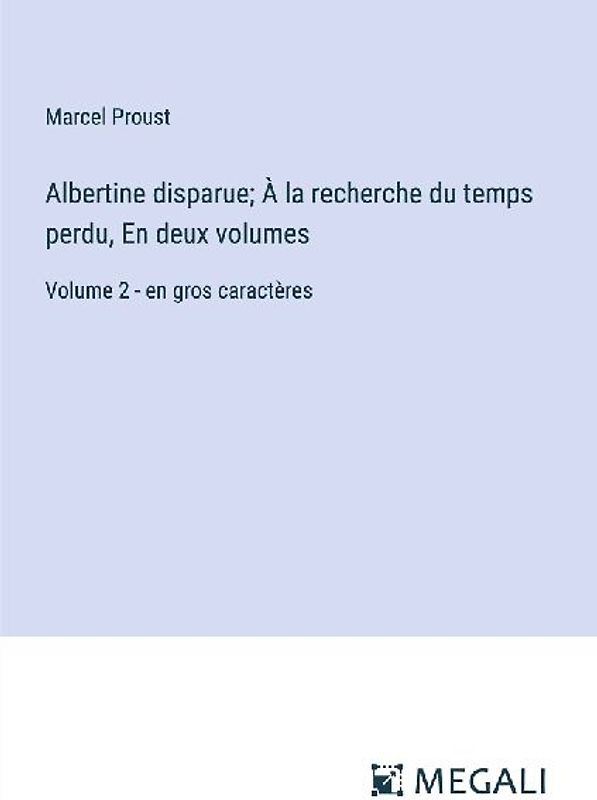 Marcel Proust

Albertine disparue; À la recherche du temps perdu, En deux volumes

Volume 2 - en gros caractères

MEGALI